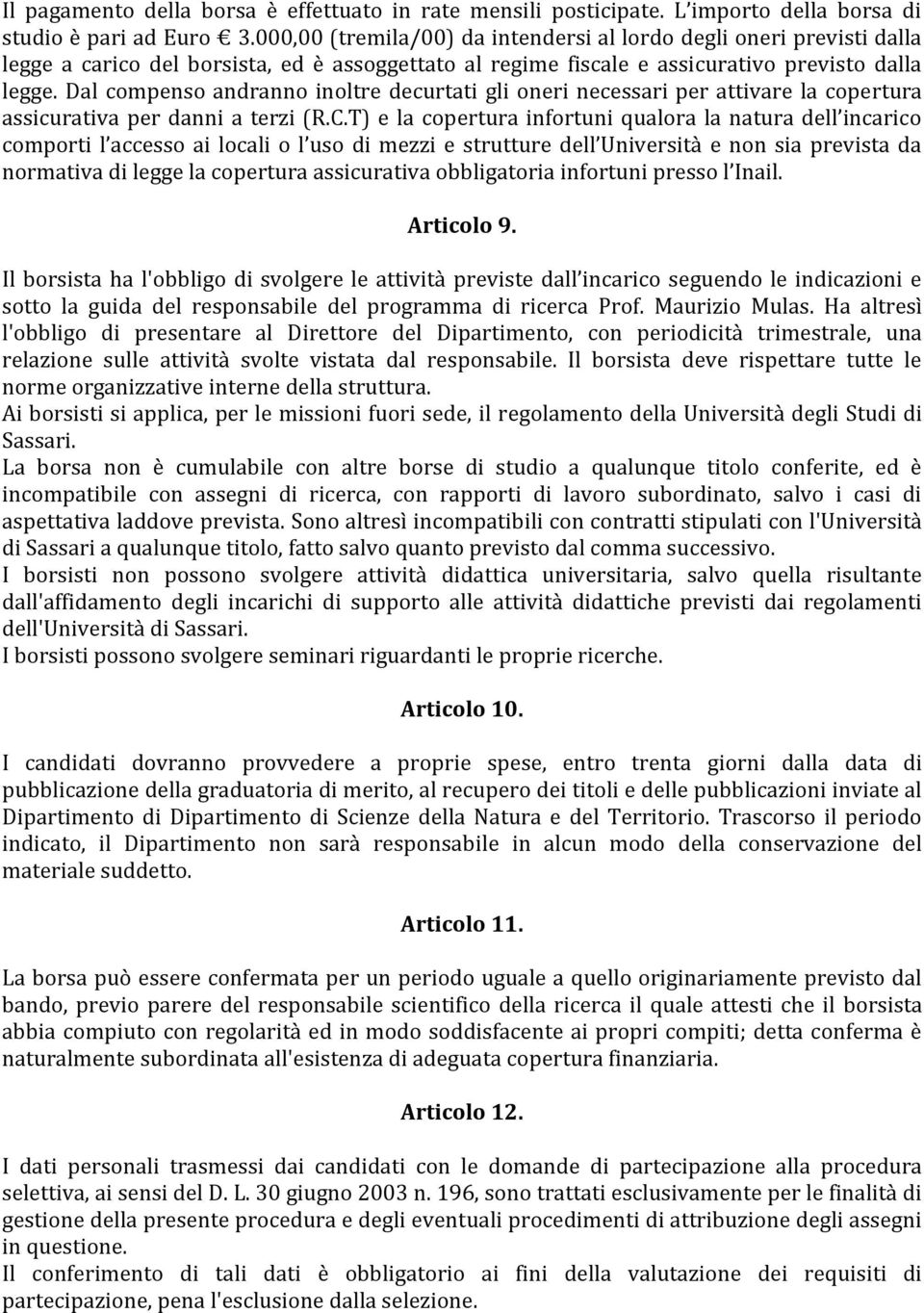 Il pagamento della borsa è effettuato in rate mensili posticipate. L'importo della borsa di studio è pari ad Euro € 3.000,00 (tremila/00) da intendersi al lordo degli oneri previsti dalla legge a carico del borsista, ed è assoggettato al regime fiscale e assicurativo previsto dalla legge. Dal compenso andranno inoltre decurtati gli oneri necessari per attivare la copertura assicurativa per danni a terzi (R.C.T) e la copertura infortuni qualora la natura dell'incarico comporti l'accesso ai locali o l'uso di mezzi e strutture dell'Università e non sia prevista da normativa di legge la copertura assicurativa obbligatoria infortuni presso l'Inail.

Articolo 9.

Il borsista ha l'obbligo di svolgere le attività previste dall'incarico seguendo le indicazioni e sotto la guida del responsabile del programma di ricerca Prof. Maurizio Mulas. Ha altresì l'obbligo di presentare al Direttore del Dipartimento, con periodicità trimestrale, una relazione sulle attività svolte vistata dal responsabile. Il borsista deve rispettare tutte le norme organizzative interne della struttura.
Ai borsisti si applica, per le missioni fuori sede, il regolamento della Università degli Studi di Sassari.
La borsa non è cumulabile con altre borse di studio a qualunque titolo conferite, ed è incompatibile con assegni di ricerca, con rapporti di lavoro subordinato, salvo i casi di aspettativa laddove prevista. Sono altresì incompatibili con contratti stipulati con l'Università di Sassari a qualunque titolo, fatto salvo quanto previsto dal comma successivo.
I borsisti non possono svolgere attività didattica universitaria, salvo quella risultante dall'affidamento degli incarichi di supporto alle attività didattiche previsti dai regolamenti dell'Università di Sassari.
I borsisti possono svolgere seminari riguardanti le proprie ricerche.

Articolo 10.

I candidati dovranno provvedere a proprie spese, entro trenta giorni dalla data di pubblicazione della graduatoria di merito, al recupero dei titoli e delle pubblicazioni inviate al Dipartimento di Dipartimento di Scienze della Natura e del Territorio. Trascorso il periodo indicato, il Dipartimento non sarà responsabile in alcun modo della conservazione del materiale suddetto.

Articolo 11.

La borsa può essere confermata per un periodo uguale a quello originariamente previsto dal bando, previo parere del responsabile scientifico della ricerca il quale attesti che il borsista abbia compiuto con regolarità ed in modo soddisfacente ai propri compiti; detta conferma è naturalmente subordinata all'esistenza di adeguata copertura finanziaria.

Articolo 12.

I dati personali trasmessi dai candidati con le domande di partecipazione alla procedura selettiva, ai sensi del D. L. 30 giugno 2003 n. 196, sono trattati esclusivamente per le finalità di gestione della presente procedura e degli eventuali procedimenti di attribuzione degli assegni in questione.
Il conferimento di tali dati è obbligatorio ai fini della valutazione dei requisiti di partecipazione, pena l'esclusione dalla selezione.